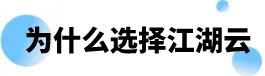 为什么选择江湖云